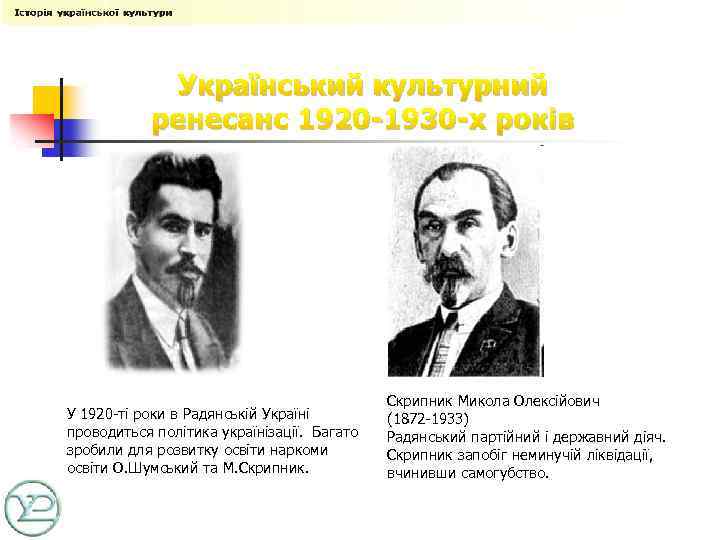 Історія української культури

Український культурний ренесанс 1920-1930-х років

У 1920-ті роки в Радянській Україні проводиться політика українізації. Багато зробили для розвитку освіти наркоми освіти О.Шумський та М.Скрипник.

Скрипник Микола Олексійович (1872-1933)
Радянський партійний і державний діяч. Скрипник запобіг неминучій ліквідації, вчинивши самогубство.